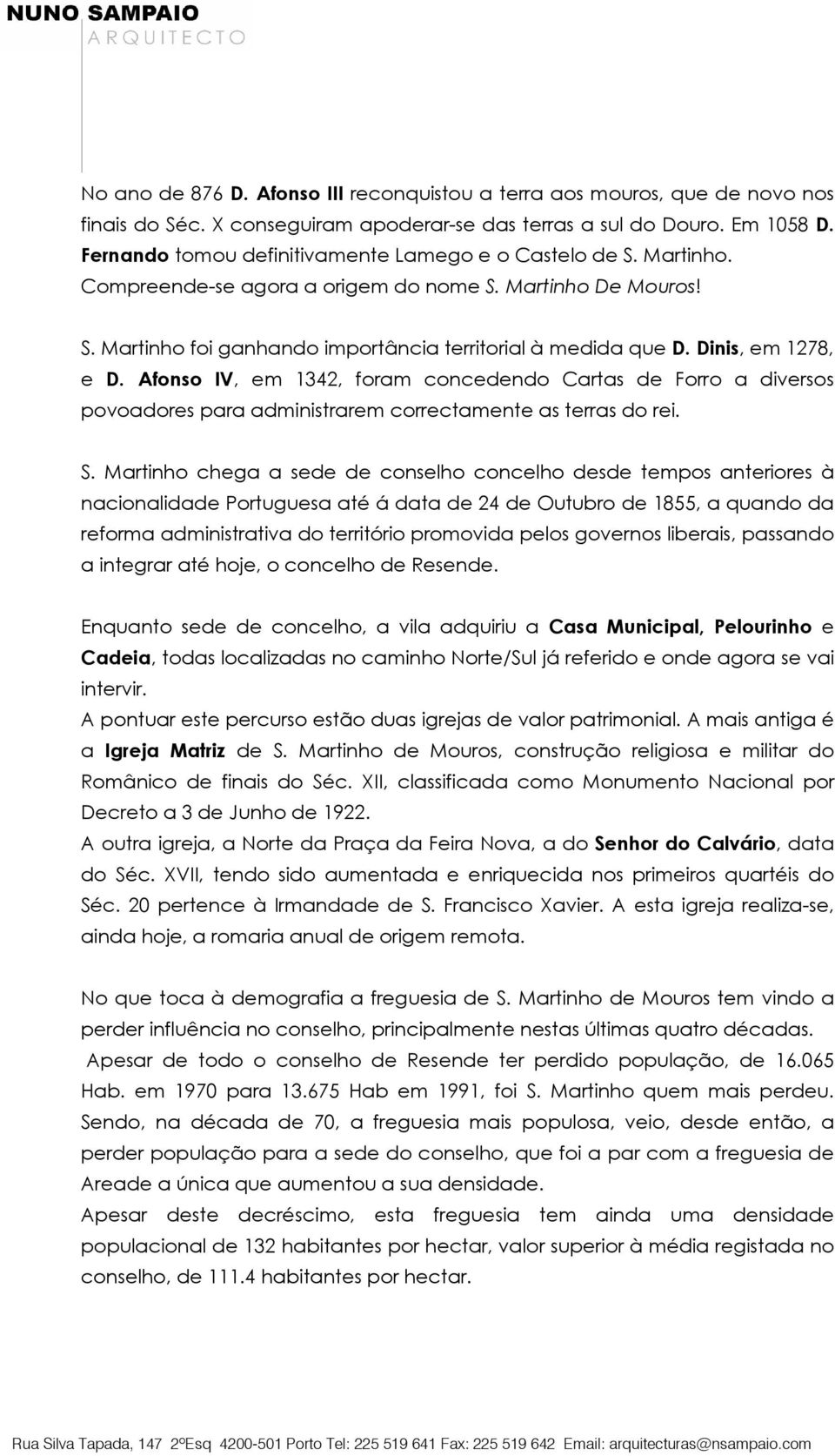 NUNO SAMPAIO
ARQUITECTO

No ano de 876 D. Afonso III reconquistou a terra aos mouros, que de novo nos finais do Séc. X conseguiram apoderar-se das terras a sul do Douro. Em 1058 D. Fernando tomou definitivamente Lamego e o Castelo de S. Martinho. Compreende-se agora a origem do nome S. Martinho De Mouros!

S. Martinho foi ganhando importância territorial à medida que D. Dinis, em 1278, e D. Afonso IV, em 1342, foram concedendo Cartas de Forro a diversos povoadores para administrarem correctamente as terras do rei.

S. Martinho chega a sede de conselho concelho desde tempos anteriores à nacionalidade Portuguesa até á data de 24 de Outubro de 1855, a quando da reforma administrativa do território promovida pelos governos liberais, passando a integrar até hoje, o concelho de Resende.

Enquanto sede de concelho, a vila adquiriu a Casa Municipal, Pelourinho e Cadeia, todas localizadas no caminho Norte/Sul já referido e onde agora se vai intervir.
A pontuar este percurso estão duas igrejas de valor patrimonial. A mais antiga é a Igreja Matriz de S. Martinho de Mouros, construção religiosa e militar do Românico de finais do Séc. XII, classificada como Monumento Nacional por Decreto a 3 de Junho de 1922.
A outra igreja, a Norte da Praça da Feira Nova, a do Senhor do Calvário, data do Séc. XVII, tendo sido aumentada e enriquecida nos primeiros quartéis do Séc. 20 pertence à Irmandade de S. Francisco Xavier. A esta igreja realiza-se, ainda hoje, a romaria anual de origem remota.

No que toca à demografia a freguesia de S. Martinho de Mouros tem vindo a perder influência no conselho, principalmente nestas últimas quatro décadas.
Apesar de todo o conselho de Resende ter perdido população, de 16.065 Hab. em 1970 para 13.675 Hab em 1991, foi S. Martinho quem mais perdeu. Sendo, na década de 70, a freguesia mais populosa, veio, desde então, a perder população para a sede do conselho, que foi a par com a freguesia de Areade a única que aumentou a sua densidade.
Apesar deste decréscimo, esta freguesia tem ainda uma densidade populacional de 132 habitantes por hectar, valor superior à média registada no conselho, de 111.4 habitantes por hectar.

Rua Silva Tapada, 147 2ºEsq 4200-501 Porto Tel: 225 519 641 Fax: 225 519 642 Email: arquitecturas@nsampaio.com